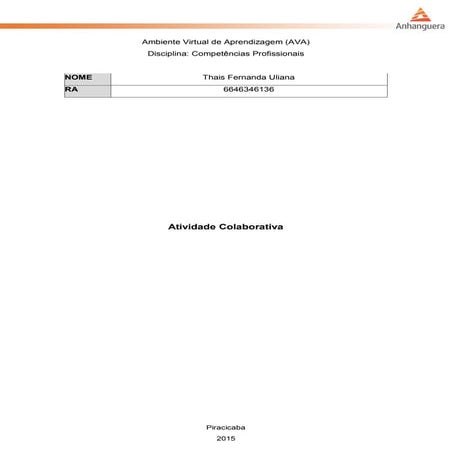 Anhanguera

Ambiente Virtual de Aprendizagem (AVA)
Disciplina: Competências Profissionais

| NOME | Thais Fernanda Uliana |
|---|---|
| RA | 6646346136 |

Atividade Colaborativa

Piracicaba
2015